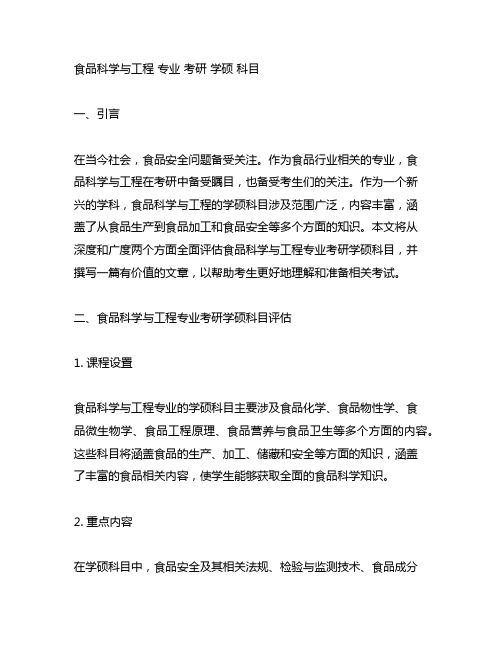 食品科学与工程 专业 考研 学硕 科目

一、引言

在当今社会，食品安全问题备受关注。作为食品行业相关的专业，食品科学与工程在考研中备受瞩目，也备受考生们的关注。作为一个新兴的学科，食品科学与工程的学硕科目涉及范围广泛，内容丰富，涵盖了从食品生产到食品加工和食品安全等多个方面的知识。本文将从深度和广度两个方面全面评估食品科学与工程专业考研学硕科目，并撰写一篇有价值的文章，以帮助考生更好地理解和准备相关考试。

二、食品科学与工程专业考研学硕科目评估

1. 课程设置

食品科学与工程专业的学硕科目主要涉及食品化学、食品物性学、食品微生物学、食品工程原理、食品营养与食品卫生等多个方面的内容。这些科目将涵盖食品的生产、加工、储藏和安全等方面的知识，涵盖了丰富的食品相关内容，使学生能够获取全面的食品科学知识。

2. 重点内容

在学硕科目中，食品安全及其相关法规、检验与监测技术、食品成分